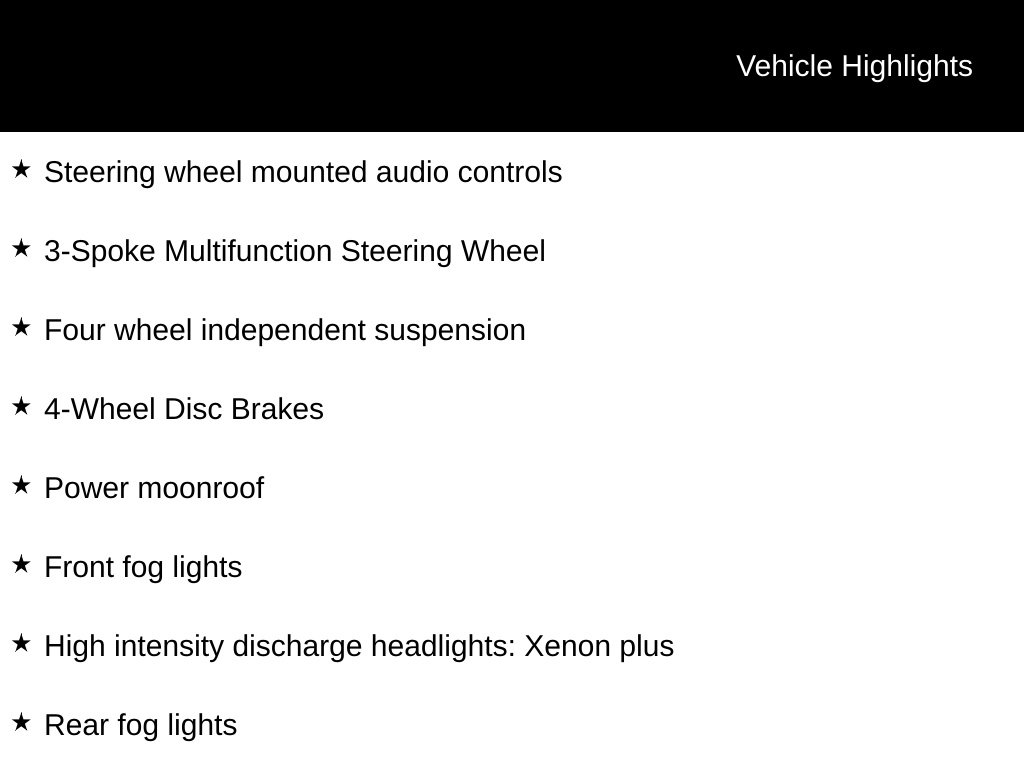 Vehicle Highlights

★ Steering wheel mounted audio controls

★ 3-Spoke Multifunction Steering Wheel

★ Four wheel independent suspension

★ 4-Wheel Disc Brakes

★ Power moonroof

★ Front fog lights

★ High intensity discharge headlights: Xenon plus

★ Rear fog lights